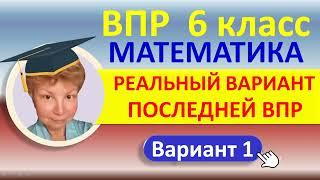 ВПР 6 класс
МАТЕМАТИКА
РЕАЛЬНЫЙ ВАРИАНТ
ПОСЛЕДНЕЙ ВПР
Вариант 1